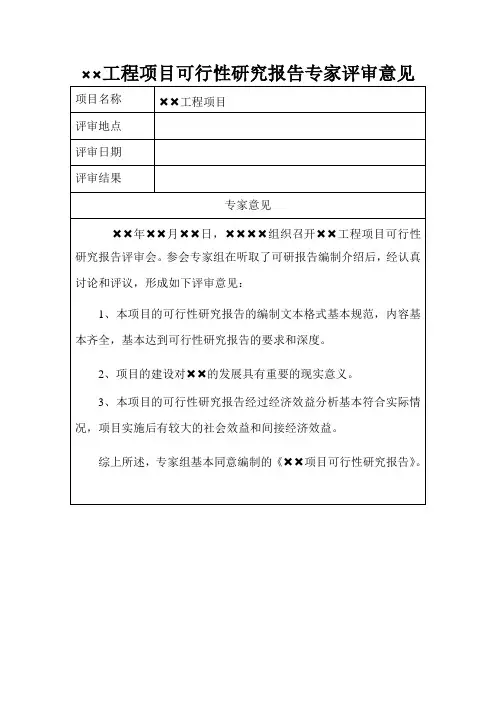 ××工程项目可行性研究报告专家评审意见

| 项目名称 | ××工程项目 |
|---|---|
| 评审地点 | |
| 评审日期 | |
| 评审结果 | |

专家意见

××年××月××日，××××组织召开××工程项目可行性研究报告评审会。参会专家组在听取了可研报告编制介绍后，经认真讨论和评议，形成如下评审意见：

1、本项目的可行性研究报告的编制文本格式基本规范，内容基本齐全，基本达到可行性研究报告的要求和深度。

2、项目的建设对××的发展具有重要的现实意义。

3、本项目的可行性研究报告经过经济效益分析基本符合实际情况，项目实施后有较大的社会效益和间接经济效益。

综上所述，专家组基本同意编制的《××项目可行性研究报告》。